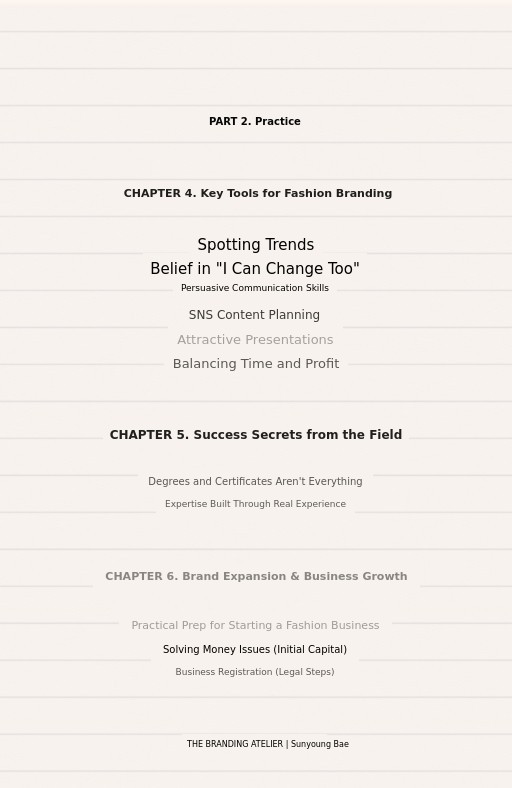 PART 2. Practice

CHAPTER 4. Key Tools for Fashion Branding

Spotting Trends
Belief in "I Can Change Too"
Persuasive Communication Skills
SNS Content Planning
Attractive Presentations
Balancing Time and Profit

CHAPTER 5. Success Secrets from the Field

Degrees and Certificates Aren't Everything
Expertise Built Through Real Experience

CHAPTER 6. Brand Expansion & Business Growth

Practical Prep for Starting a Fashion Business
Solving Money Issues (Initial Capital)
Business Registration (Legal Steps)

THE BRANDING ATELIER | Sunyoung Bae